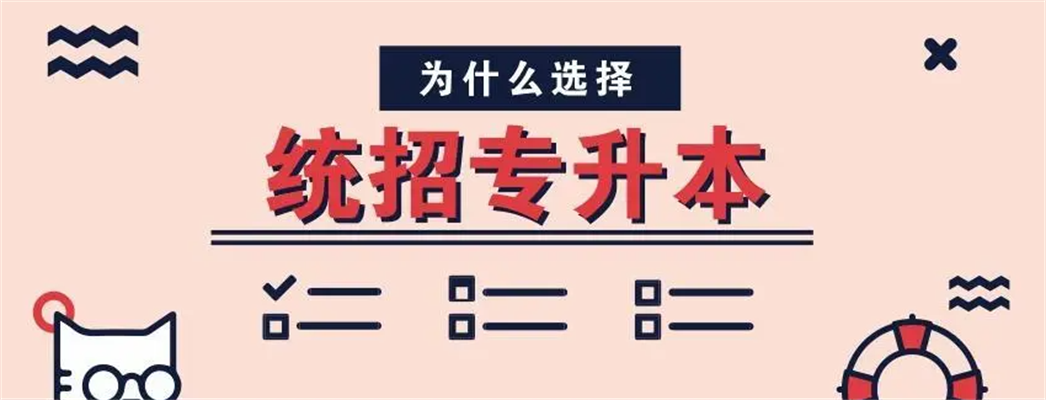 为什么选择

统招专升本